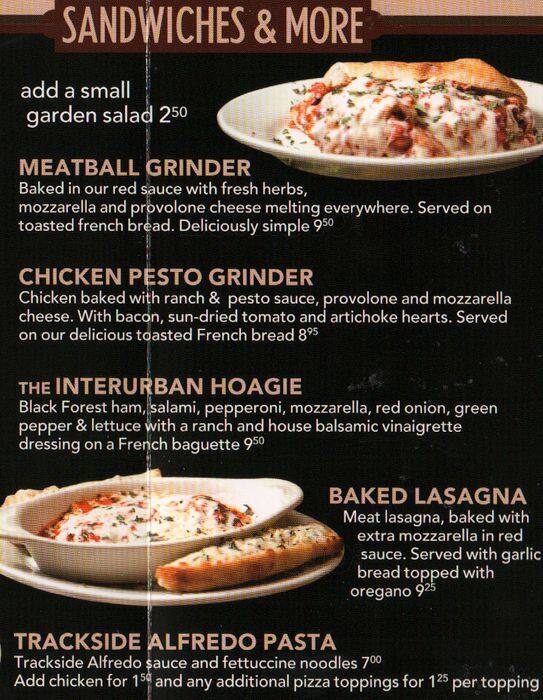 SANDWICHES & MORE

add a small garden salad $2^{50}$

MEATBALL GRINDER
Baked in our red sauce with fresh herbs, mozzarella and provolone cheese melting everywhere. Served on toasted french bread. Deliciously simple $9^{50}$

CHICKEN PESTO GRINDER
Chicken baked with ranch & pesto sauce, provolone and mozzarella cheese. With bacon, sun-dried tomato and artichoke hearts. Served on our delicious toasted French bread $8^{95}$

THE INTERURBAN HOAGIE
Black Forest ham, salami, pepperoni, mozzarella, red onion, green pepper & lettuce with a ranch and house balsamic vinaigrette dressing on a French baguette $9^{50}$

BAKED LASAGNA
Meat lasagna, baked with extra mozzarella in red sauce. Served with garlic bread topped with oregano $9^{25}$

TRACKSIDE ALFREDO PASTA
Trackside Alfredo sauce and fettuccine noodles $7^{00}$
Add chicken for $1^{50}$ and any additional pizza toppings for $1^{25}$ per topping